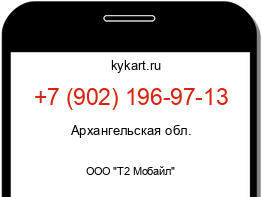 kykart.ru

+7 (902) 196-97-13

Архангельская обл.

ООО "Т2 Мобайл"